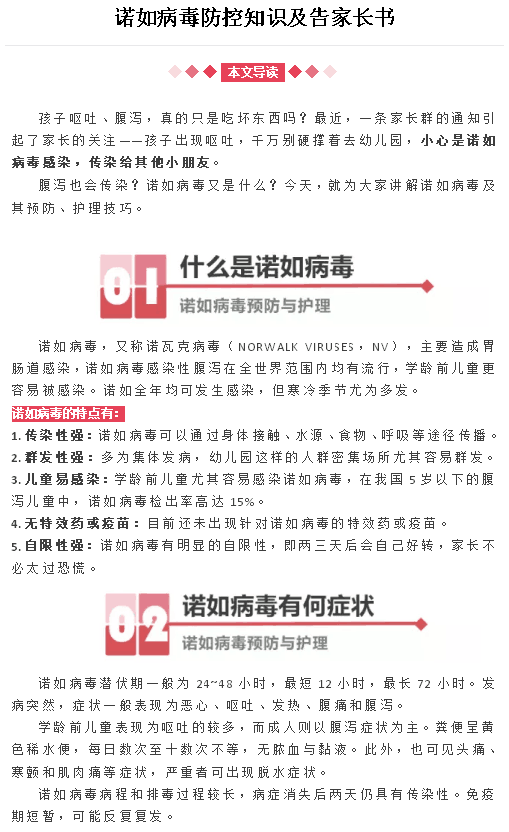 诺如病毒防控知识及告家长书

本文导读

孩子呕吐、腹泻，真的只是吃坏东西吗？最近，一条家长群的通知引起了家长的关注——孩子出现呕吐，千万别硬撑着去幼儿园，小心是诺如病毒感染，传染给其他小朋友。

腹泻也会传染？诺如病毒又是什么？今天，就为大家讲解诺如病毒及其预防、护理技巧。

01 什么是诺如病毒

诺如病毒预防与护理

诺如病毒，又称诺瓦克病毒（NORWALK VIRUSES，NV），主要造成胃肠道感染，诺如病毒感染性腹泻在全世界范围内均有流行，学龄前儿童更容易被感染。诺如全年均可发生感染，但寒冷季节尤为多发。

诺如病毒的特点有：

1. 传染性强：诺如病毒可以通过身体接触、水源、食物、呼吸等途径传播。
2. 群发性强：多为集体发病，幼儿园这样的人群密集场所尤其容易群发。
3. 儿童易感染：学龄前儿童尤其容易感染诺如病毒，在我国 5 岁以下的腹泻儿童中，诺如病毒检出率高达 15%。
4. 无特效药或疫苗：目前还未出现针对诺如病毒的特效药或疫苗。
5. 自限性强：诺如病毒有明显的自限性，即两三天后会自己好转，家长不必太过恐慌。

02 诺如病毒有何症状

诺如病毒预防与护理

诺如病毒潜伏期一般为 24~48 小时，最短 12 小时，最长 72 小时。发病突然，症状一般表现为恶心、呕吐、发热、腹痛和腹泻。

学龄前儿童表现为呕吐的较多，而成人则以腹泻症状为主。粪便呈黄色稀水便，每日数次至十数次不等，无脓血与黏液。此外，也可见头痛、寒颤和肌肉痛等症状，严重者可出现脱水症状。

诺如病毒病程和排毒过程较长，病症消失后两天仍具有传染性。免疫期短暂，可能反复复发。